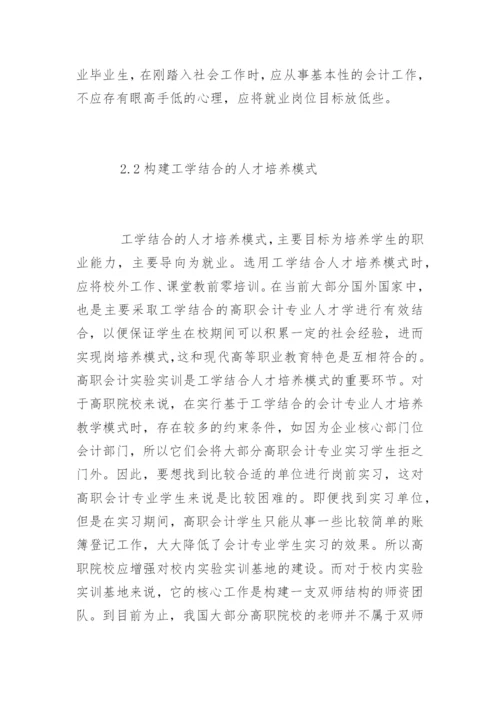 业毕业生，在刚踏入社会工作时，应从事基本性的会计工作，不应存有眼高手低的心理，应将就业岗位目标放低些。

2.2 构建工学结合的人才培养模式

工学结合的人才培养模式，主要目标为培养学生的职业能力，主要导向为就业。选用工学结合人才培养模式时，应将校外工作、课堂教前零培训。在当前大部分国外国家中，也是主要采取工学结合的高职会计专业人才学进行有效结合，以便保证学生在校期间可以积累一定的社会经验，进而实现岗培养模式，这和现代高等职业教育特色是互相符合的。高职会计实验实训是工学结合人才培养模式的重要环节。对于高职院校来说，在实行基于工学结合的会计专业人才培养教学模式时，存在较多的约束条件，如因为企业核心部门位会计部门，所以它们会将大部分高职会计专业实习学生拒之门外。因此，要想找到比较合适的单位进行岗前实习，这对高职会计专业学生来说是比较困难的。即便找到实习单位，但是在实习期间，高职会计学生只能从事一些比较简单的账簿登记工作，大大降低了会计专业学生实习的效果。所以高职院校应增强对校内实验实训基地的建设。而对于校内实验实训基地来说，它的核心工作是构建一支双师结构的师资团队。到目前为止，我国大部分高职院校的老师并不属于双师